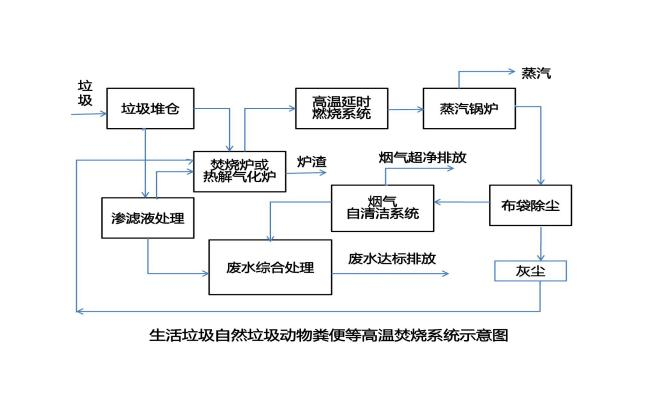 垃圾

垃圾堆仓

高温延时燃烧系统

蒸汽锅炉

蒸汽

焚烧炉或热解气化炉

炉渣

烟气超净排放

渗滤液处理

烟气自清洁系统

布袋除尘

废水综合处理

废水达标排放

灰尘

生活垃圾自然垃圾动物粪便等高温焚烧系统示意图